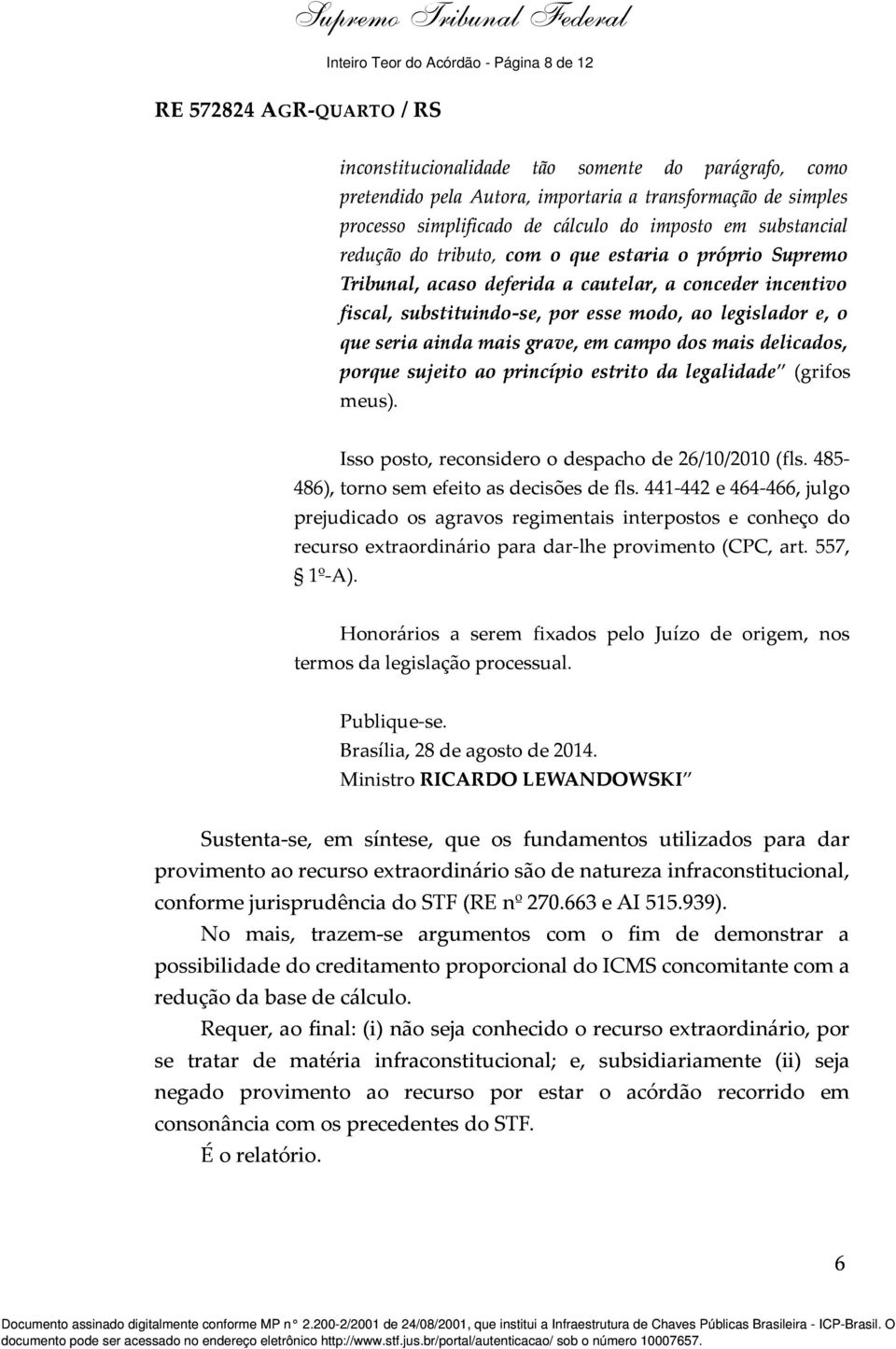 Supremo Tribunal Federal

Inteiro Teor do Acórdão - Página 8 de 12

RE 572824 AGR-QUARTO / RS

inconstitucionalidade tão somente do parágrafo, como pretendido pela Autora, importaria a transformação de simples processo simplificado de cálculo do imposto em substancial redução do tributo, com o que estaria o próprio Supremo Tribunal, acaso deferida a cautelar, a conceder incentivo fiscal, substituindo-se, por esse modo, ao legislador e, o que seria ainda mais grave, em campo dos mais delicados, porque sujeito ao princípio estrito da legalidade" (grifos meus).

Isso posto, reconsidero o despacho de 26/10/2010 (fls. 485-486), torno sem efeito as decisões de fls. 441-442 e 464-466, julgo prejudicado os agravos regimentais interpostos e conheço do recurso extraordinário para dar-lhe provimento (CPC, art. 557, § 1º-A).

Honorários a serem fixados pelo Juízo de origem, nos termos da legislação processual.

Publique-se.
Brasília, 28 de agosto de 2014.
Ministro RICARDO LEWANDOWSKI"

Sustenta-se, em síntese, que os fundamentos utilizados para dar provimento ao recurso extraordinário são de natureza infraconstitucional, conforme jurisprudência do STF (RE nº 270.663 e AI 515.939).

No mais, trazem-se argumentos com o fim de demonstrar a possibilidade do creditamento proporcional do ICMS concomitante com a redução da base de cálculo.

Requer, ao final: (i) não seja conhecido o recurso extraordinário, por se tratar de matéria infraconstitucional; e, subsidiariamente (ii) seja negado provimento ao recurso por estar o acórdão recorrido em consonância com os precedentes do STF.

É o relatório.

6

Documento assinado digitalmente conforme MP n° 2.200-2/2001 de 24/08/2001, que institui a Infraestrutura de Chaves Públicas Brasileira - ICP-Brasil. O documento pode ser acessado no endereço eletrônico http://www.stf.jus.br/portal/autenticacao/ sob o número 10007657.